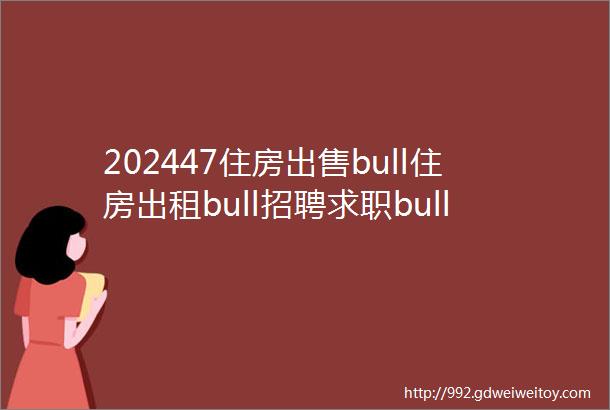 202447住房出售bull住房出租bull招聘求职bull

http://992.gdweiweitoy.com